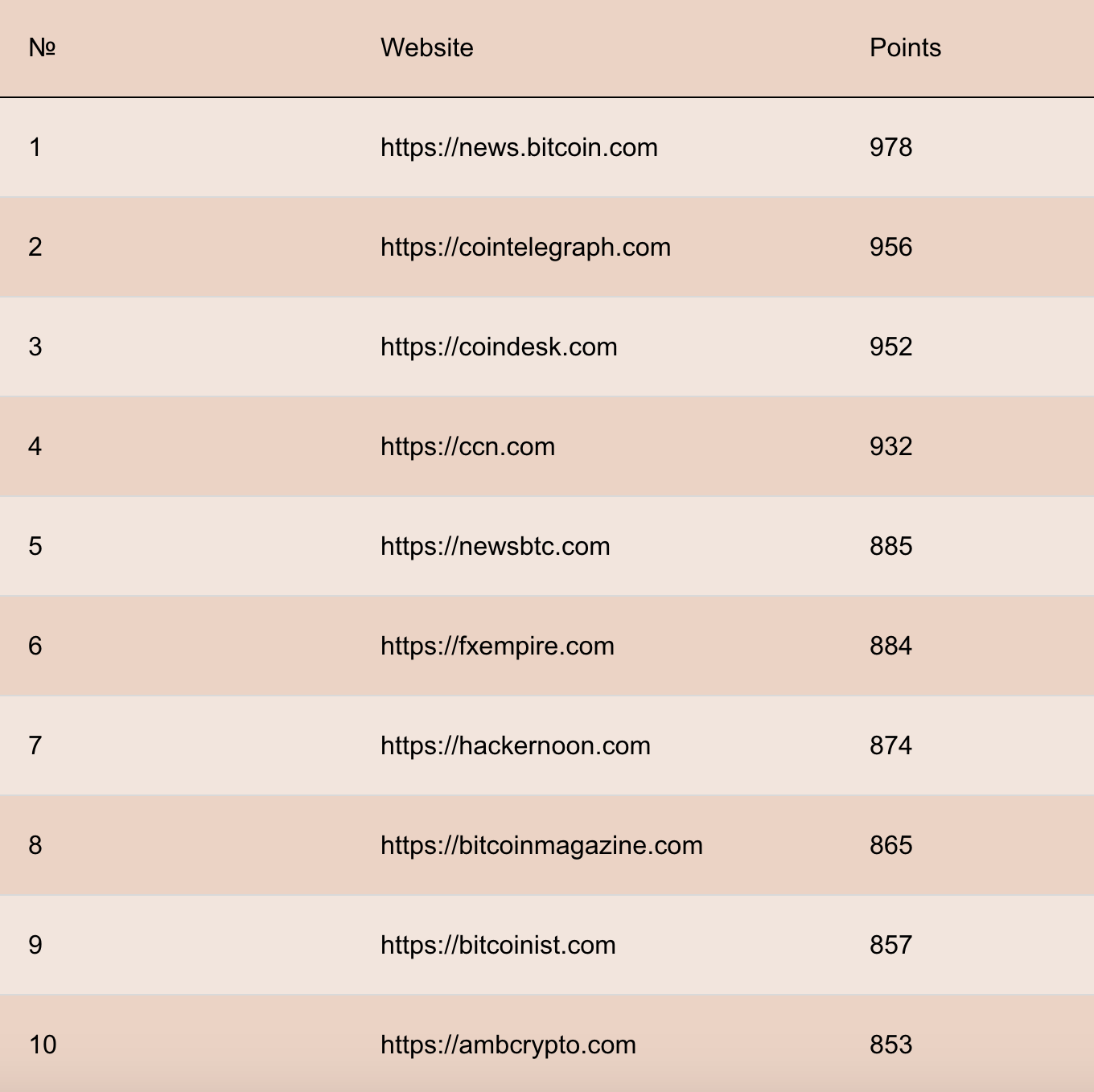 | № | Website | Points |
|---|---|---|
| 1 | https://news.bitcoin.com | 978 |
| 2 | https://cointelegraph.com | 956 |
| 3 | https://coindesk.com | 952 |
| 4 | https://ccn.com | 932 |
| 5 | https://newsbtc.com | 885 |
| 6 | https://fxempire.com | 884 |
| 7 | https://hackernoon.com | 874 |
| 8 | https://bitcoinmagazine.com | 865 |
| 9 | https://bitcoinist.com | 857 |
| 10 | https://ambcrypto.com | 853 |